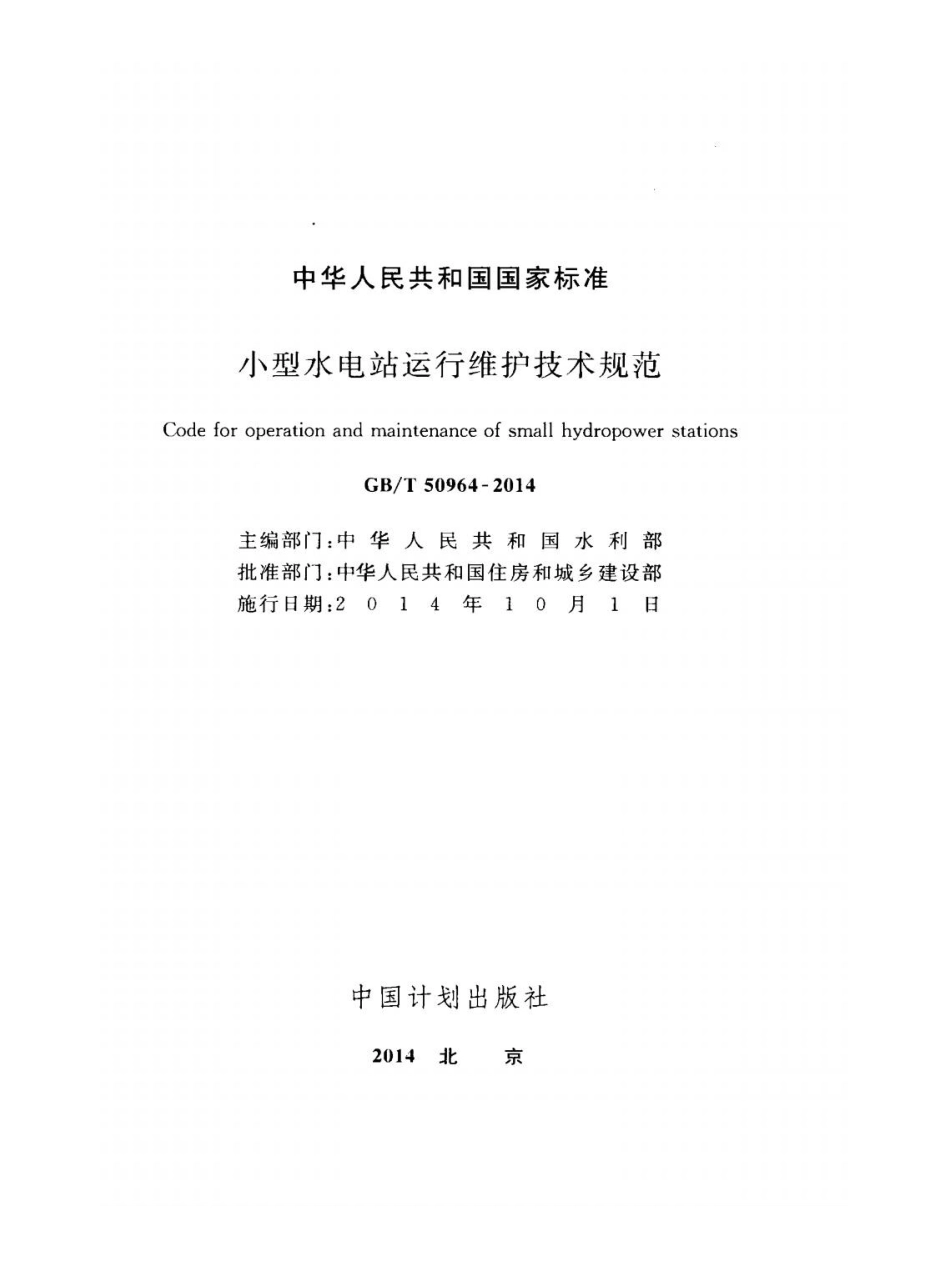 中华人民共和国国家标准

小型水电站运行维护技术规范

Code for operation and maintenance of small hydropower stations

GB/T 50964-2014

主编部门：中华人民共和国水利部
批准部门：中华人民共和国住房和城乡建设部
施行日期：2014年10月1日

中国计划出版社

2014 北 京